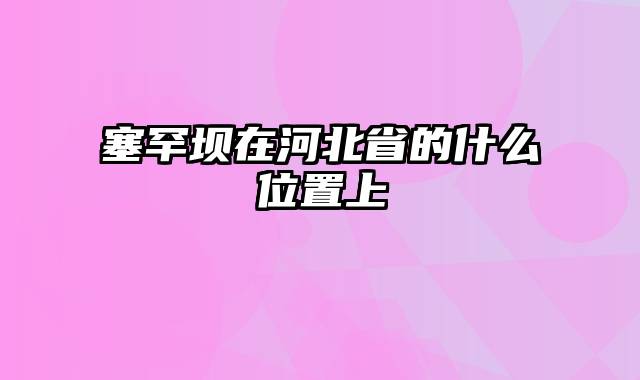 塞罕坝在河北省的什么位置上